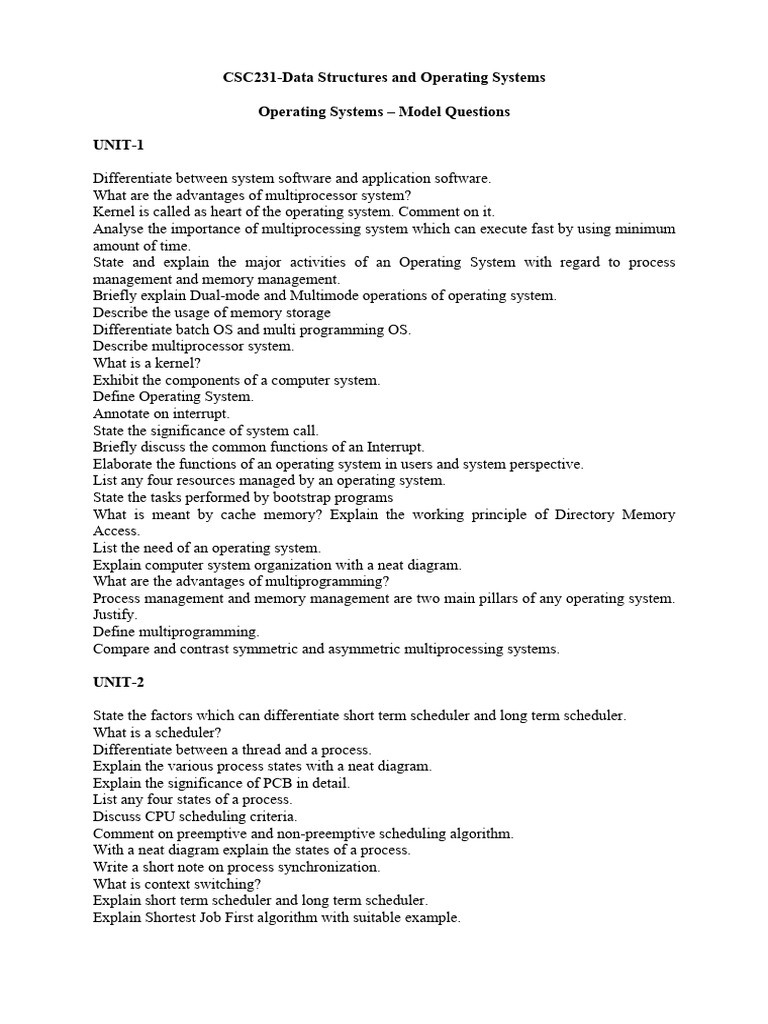 CSC231-Data Structures and Operating Systems

Operating Systems – Model Questions

UNIT-1

Differentiate between system software and application software.
What are the advantages of multiprocessor system?
Kernel is called as heart of the operating system. Comment on it.
Analyse the importance of multiprocessing system which can execute fast by using minimum amount of time.
State and explain the major activities of an Operating System with regard to process management and memory management.
Briefly explain Dual-mode and Multimode operations of operating system.
Describe the usage of memory storage
Differentiate batch OS and multi programming OS.
Describe multiprocessor system.
What is a kernel?
Exhibit the components of a computer system.
Define Operating System.
Annotate on interrupt.
State the significance of system call.
Briefly discuss the common functions of an Interrupt.
Elaborate the functions of an operating system in users and system perspective.
List any four resources managed by an operating system.
State the tasks performed by bootstrap programs
What is meant by cache memory? Explain the working principle of Directory Memory Access.
List the need of an operating system.
Explain computer system organization with a neat diagram.
What are the advantages of multiprogramming?
Process management and memory management are two main pillars of any operating system. Justify.
Define multiprogramming.
Compare and contrast symmetric and asymmetric multiprocessing systems.

UNIT-2

State the factors which can differentiate short term scheduler and long term scheduler.
What is a scheduler?
Differentiate between a thread and a process.
Explain the various process states with a neat diagram.
Explain the significance of PCB in detail.
List any four states of a process.
Discuss CPU scheduling criteria.
Comment on preemptive and non-preemptive scheduling algorithm.
With a neat diagram explain the states of a process.
Write a short note on process synchronization.
What is context switching?
Explain short term scheduler and long term scheduler.
Explain Shortest Job First algorithm with suitable example.